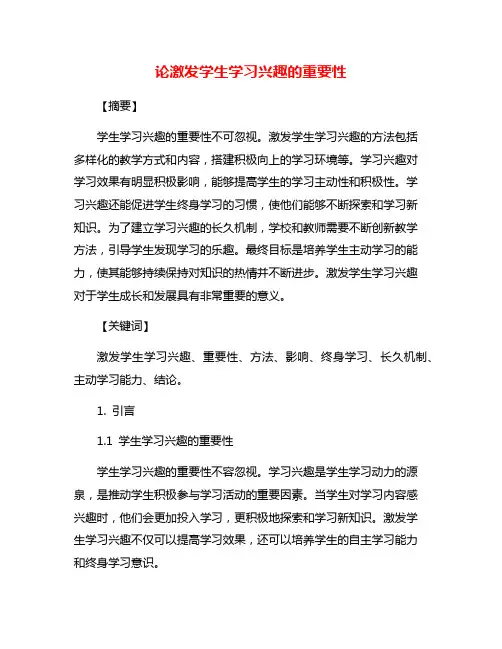 论激发学生学习兴趣的重要性

【摘要】

学生学习兴趣的重要性不可忽视。激发学生学习兴趣的方法包括多样化的教学方式和内容，搭建积极向上的学习环境等。学习兴趣对学习效果有明显积极影响，能够提高学生的学习主动性和积极性。学习兴趣还能促进学生终身学习的习惯，使他们能够不断探索和学习新知识。为了建立学习兴趣的长久机制，学校和教师需要不断创新教学方法，引导学生发现学习的乐趣。最终目标是培养学生主动学习的能力，使其能够持续保持对知识的热情并不断进步。激发学生学习兴趣对于学生成长和发展具有非常重要的意义。

【关键词】

激发学生学习兴趣、重要性、方法、影响、终身学习、长久机制、主动学习能力、结论。

1. 引言

1.1 学生学习兴趣的重要性

学生学习兴趣的重要性不容忽视。学习兴趣是学生学习动力的源泉，是推动学生积极参与学习活动的重要因素。当学生对学习内容感兴趣时，他们会更加投入学习，更积极地探索和学习新知识。激发学生学习兴趣不仅可以提高学习效果，还可以培养学生的自主学习能力和终身学习意识。